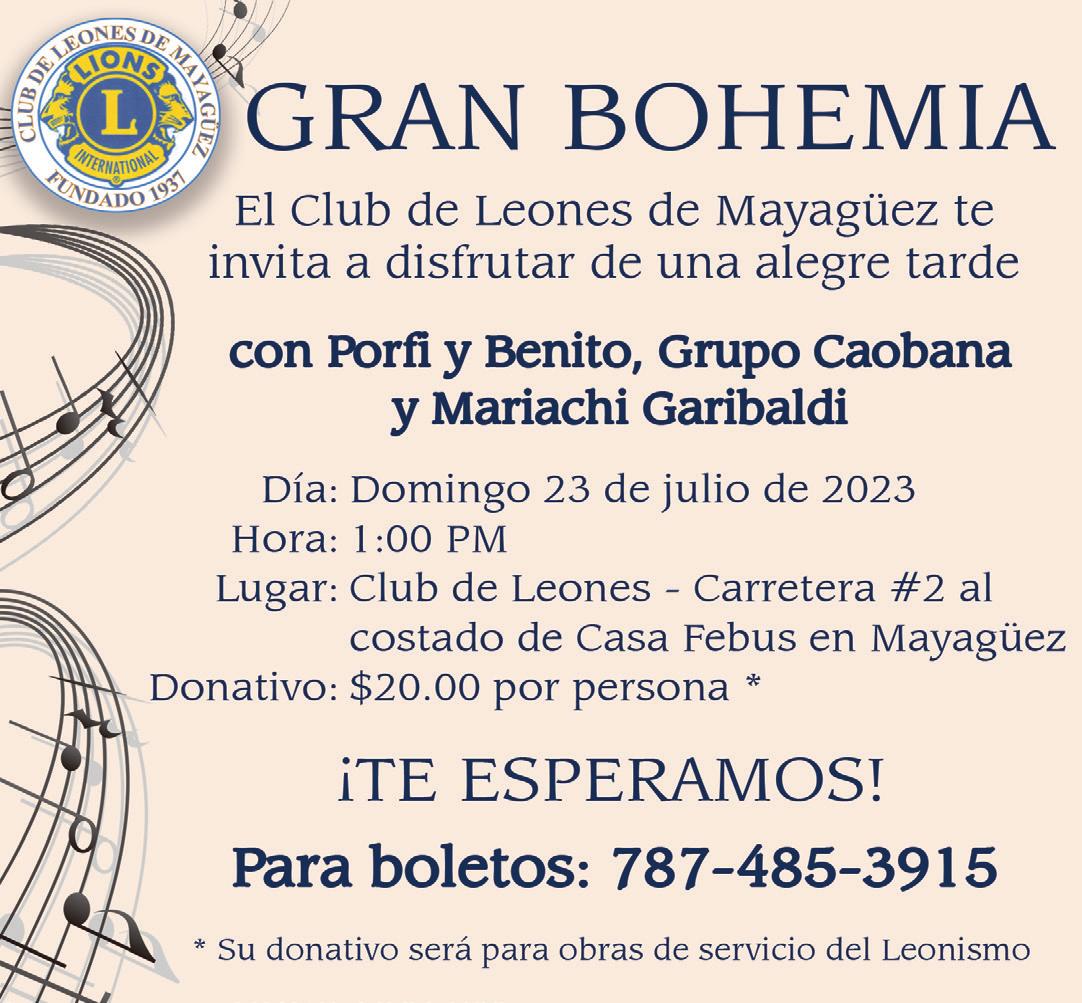 CLUB DE LEONES DE MAYAGÜEZ
LIONS
L
INTERNATIONAL
FUNDADO 1937

GRAN BOHEMIA

El Club de Leones de Mayagüez te invita a disfrutar de una alegre tarde

con Porfi y Benito, Grupo Caobana y Mariachi Garibaldi

Día: Domingo 23 de julio de 2023
Hora: 1:00 PM
Lugar: Club de Leones - Carretera #2 al costado de Casa Febus en Mayagüez
Donativo: $20.00 por persona *

¡TE ESPERAMOS!

Para boletos: 787-485-3915

* Su donativo será para obras de servicio del Leonismo